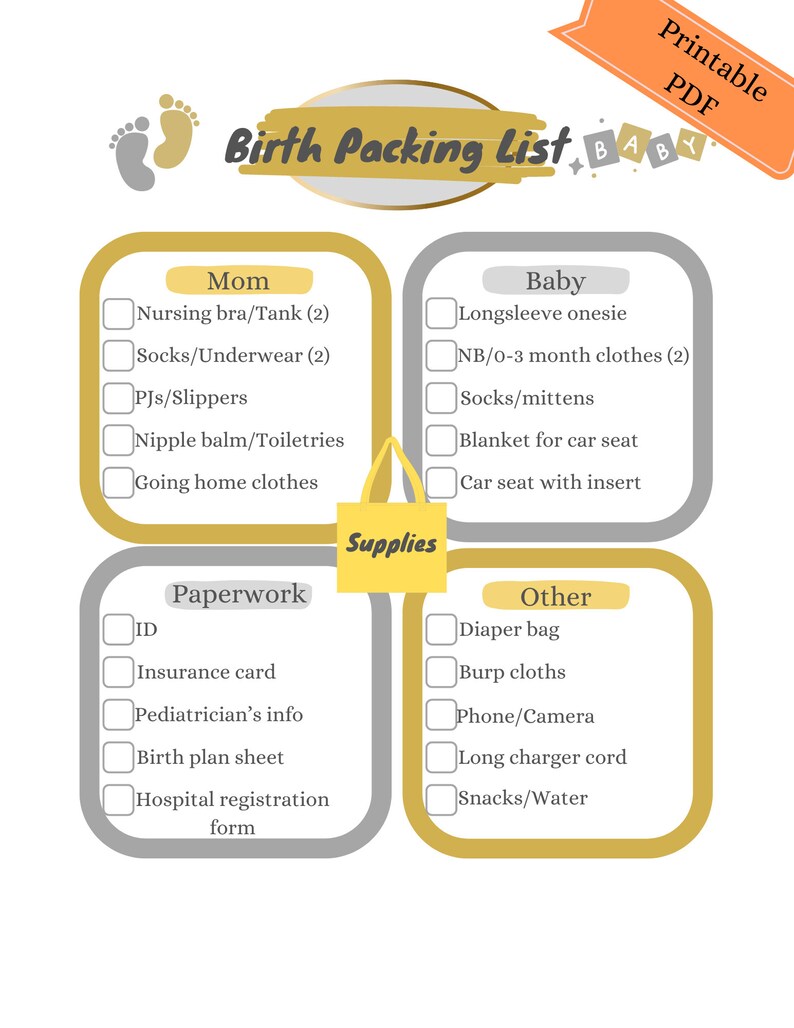 Printable PDF

Birth Packing List

BABY

Mom
Nursing bra/Tank (2)
Socks/Underwear (2)
PJs/Slippers
Nipple balm/Toiletries
Going home clothes

Baby
Longsleeve onesie
NB/0-3 month clothes (2)
Socks/mittens
Blanket for car seat
Car seat with insert

Supplies

Paperwork
ID
Insurance card
Pediatrician's info
Birth plan sheet
Hospital registration form

Other
Diaper bag
Burp cloths
Phone/Camera
Long charger cord
Snacks/Water